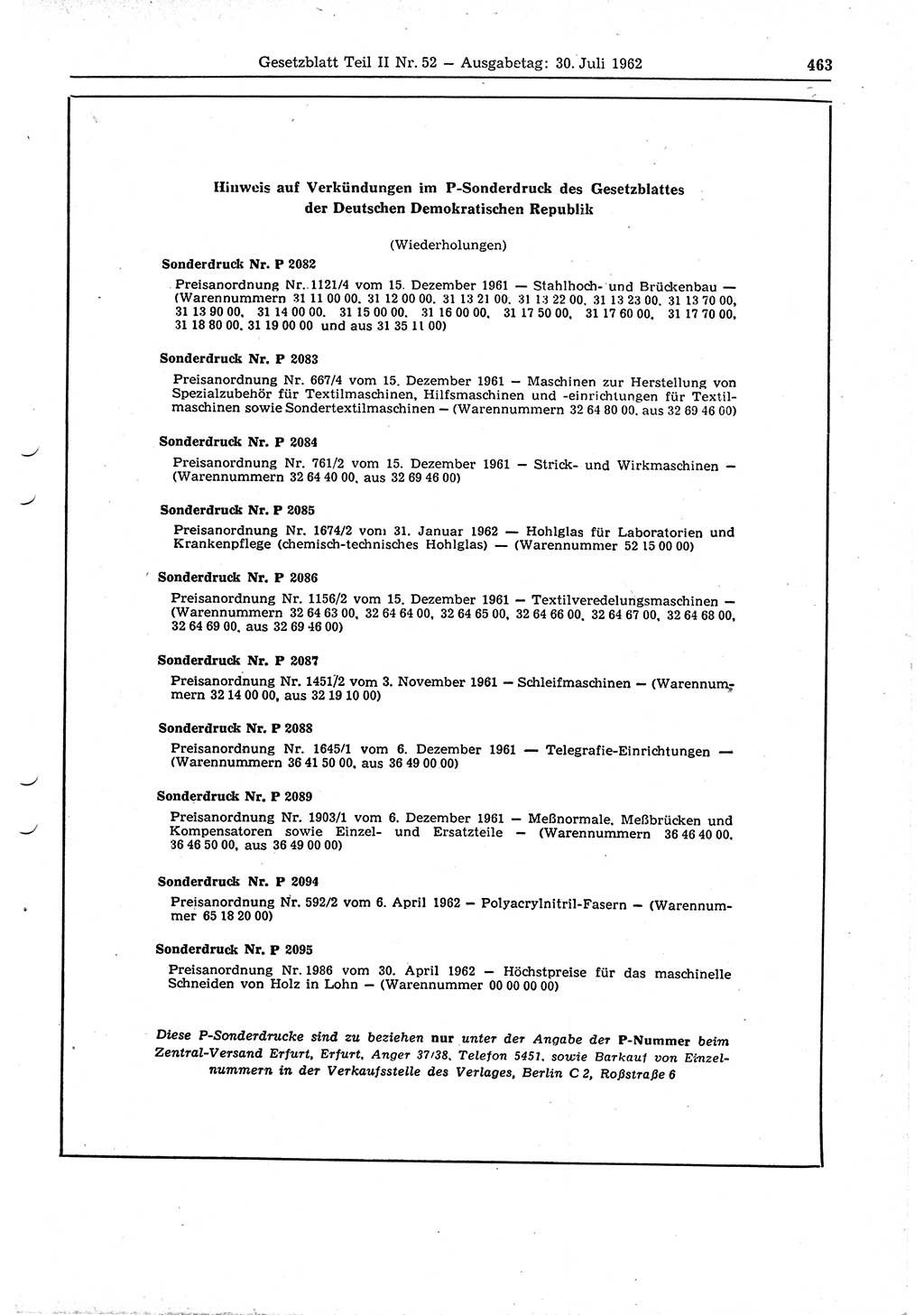 Gesetzblatt Teil II Nr. 52 — Ausgabetag: 30. Juli 1962

463

Hinweis auf Verkündungen im P-Sonderdruck des Gesetzblattes der Deutschen Demokratischen Republik

(Wiederholungen)

Sonderdruck Nr. P 2082

Preisanordnung Nr. 1121/4 vom 15. Dezember 1961 — Stahlhoch- und Brückenbau — (Warennummern 31 11 00 00, 31 12 00 00, 31 13 21 00, 31 13 22 00, 31 13 23 00, 31 13 70 00, 31 13 90 00, 31 14 00 00, 31 15 00 00, 31 16 00 00, 31 17 50 00, 31 17 60 00, 31 17 70 00, 31 18 80 00, 31 19 00 00 und aus 31 35 11 00)

Sonderdruck Nr. P 2083

Preisanordnung Nr. 667/4 vom 15. Dezember 1961 — Maschinen zur Herstellung von Spezialzubehör für Textilmaschinen, Hilfsmaschinen und -einrichtungen für Textilmaschinen sowie Sondertextilmaschinen — (Warennummern 32 64 80 00, aus 32 69 46 00)

Sonderdruck Nr. P 2084

Preisanordnung Nr. 761/2 vom 15. Dezember 1961 — Strick- und Wirkmaschinen — (Warennummern 32 64 40 00, aus 32 69 46 00)

Sonderdruck Nr. P 2085

Preisanordnung Nr. 1674/2 vom 31. Januar 1962 — Hohlglas für Laboratorien und Krankenpflege (chemisch-technisches Hohlglas) — (Warennummer 52 15 00 00)

Sonderdruck Nr. P 2086

Preisanordnung Nr. 1156/2 vom 15. Dezember 1961 — Textilveredelungsmaschinen — (Warennummern 32 64 63 00, 32 64 64 00, 32 64 65 00, 32 64 66 00, 32 64 67 00, 32 64 68 00, 32 64 69 00, aus 32 69 46 00)

Sonderdruck Nr. P 2087

Preisanordnung Nr. 1451/2 vom 3. November 1961 — Schleifmaschinen — (Warennummern 32 14 00 00, aus 32 19 10 00)

Sonderdruck Nr. P 2088

Preisanordnung Nr. 1645/1 vom 6. Dezember 1961 — Telegrafie-Einrichtungen — (Warennummern 36 41 50 00, aus 36 49 00 00)

Sonderdruck Nr. P 2089

Preisanordnung Nr. 1903/1 vom 6. Dezember 1961 — Meßnormale, Meßbrücken und Kompensatoren sowie Einzel- und Ersatzteile — (Warennummern 36 46 40 00, 36 46 50 00, aus 36 49 00 00)

Sonderdruck Nr. P 2094

Preisanordnung Nr. 592/2 vom 6. April 1962 — Polyacrylnitril-Fasern — (Warennummer 65 18 20 00)

Sonderdruck Nr. P 2095

Preisanordnung Nr. 1986 vom 30. April 1962 — Höchstpreise für das maschinelle Schneiden von Holz in Lohn — (Warennummer 00 00 00 00)

Diese P-Sonderdrucke sind zu beziehen nur unter der Angabe der P-Nummer beim Zentral-Versand Erfurt, Erfurt, Anger 37/38, Telefon 5451, sowie Barkauf von Einzelnummern in der Verkaufsstelle des Verlages, Berlin C 2, Roßstraße 6